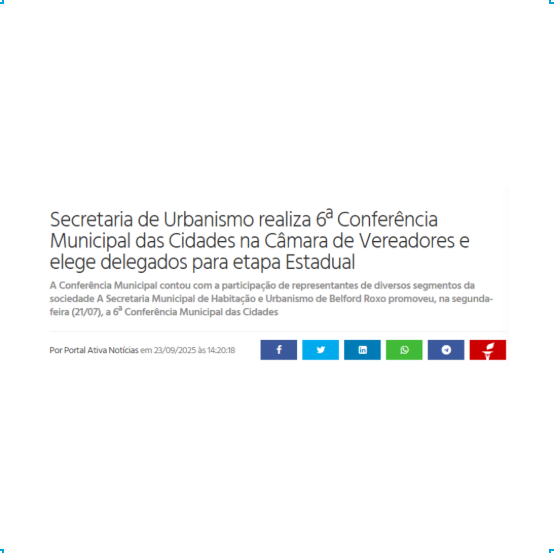 Secretaria de Urbanismo realiza 6ª Conferência Municipal das Cidades na Câmara de Vereadores e elege delegados para etapa Estadual

A Conferência Municipal contou com a participação de representantes de diversos segmentos da sociedade A Secretaria Municipal de Habitação e Urbanismo de Belford Roxo promoveu, na segunda-feira (21/07), a 6ª Conferência Municipal das Cidades

Por Portal Ativa Notícias em 23/09/2025 às 14:20:18